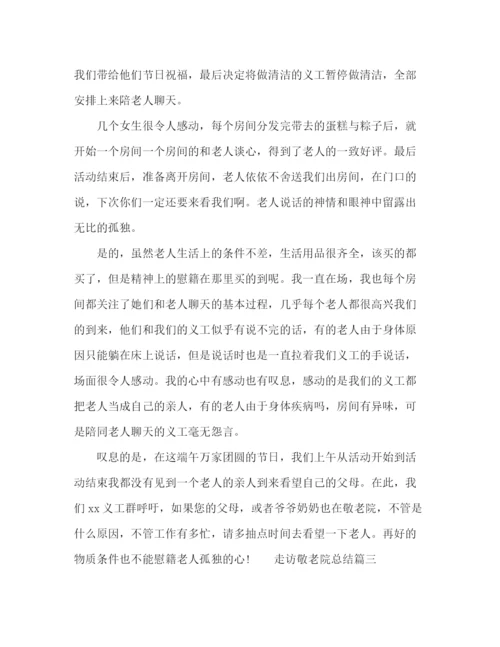 我们带给他们节日祝福，最后决定将做清洁的义工暂停做清洁，全部安排上来陪老人聊天。

几个女生很令人感动，每个房间分发完带去的蛋糕与粽子后，就开始一个房间一个房间的和老人谈心，得到了老人的一致好评。最后活动结束后，准备离开房间，老人依依不舍送我们出房间，在门口的说，下次你们一定还要来看我们啊。老人说话的神情和眼神中留露出无比的孤独。

是的，虽然老人生活上的条件不差，生活用品很齐全，该买的都买了，但是精神上的慰籍在那里买的到呢。我一直在场，我也每个房间都关注了她们和老人聊天的基本过程，几乎每个老人都很高兴我们的到来，他们和我们的义工似乎有说不完的话，有的老人由于身体原因只能躺在床上说话，但是说话时也是一直拉着我们义工的手说话，场面很令人感动。我的心中有感动也有叹息，感动的是我们的义工都把老人当成自己的亲人，有的老人由于身体疾病吗，房间有异味，可是陪同老人聊天的义工毫无怨言。

叹息的是，在这端午万家团圆的节日，我们上午从活动开始到活动结束我都没有见到一个老人的亲人到来看望自己的父母。在此，我们 xx 义工群呼吁，如果您的父母，或者爷爷奶奶也在敬老院，不管是什么原因，不管工作有多忙，请多抽点时间去看望一下老人。再好的物质条件也不能慰籍老人孤独的心！　　走访敬老院总结篇三